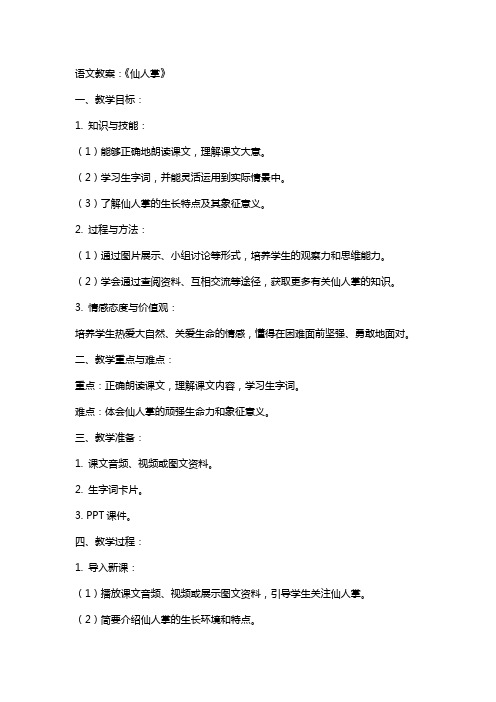 语文教案：《仙人掌》

一、教学目标：

1. 知识与技能：

（1）能够正确地朗读课文，理解课文大意。

（2）学习生字词，并能灵活运用到实际情景中。

（3）了解仙人掌的生长特点及其象征意义。

2. 过程与方法：

（1）通过图片展示、小组讨论等形式，培养学生的观察力和思维能力。

（2）学会通过查阅资料、互相交流等途径，获取更多有关仙人掌的知识。

3. 情感态度与价值观：

培养学生热爱大自然、关爱生命的情感，懂得在困难面前坚强、勇敢地面对。

二、教学重点与难点：

重点：正确朗读课文，理解课文内容，学习生字词。

难点：体会仙人掌的顽强生命力和象征意义。

三、教学准备：

1. 课文音频、视频或图文资料。

2. 生字词卡片。

3. PPT 课件。

四、教学过程：

1. 导入新课：

（1）播放课文音频、视频或展示图文资料，引导学生关注仙人掌。

（2）简要介绍仙人掌的生长环境和特点。